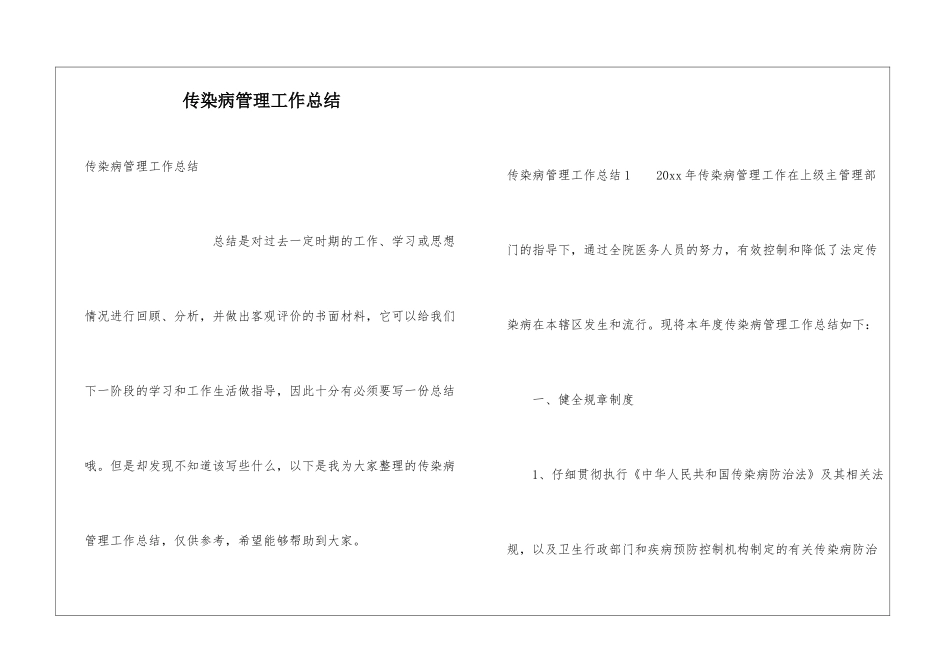 传染病管理工作总结

传染病管理工作总结

总结是对过去一定时期的工作、学习或思想情况进行回顾、分析，并做出客观评价的书面材料，它可以给我们下一阶段的学习和工作生活做指导，因此十分有必须要写一份总结哦。但是却发现不知道该写些什么，以下是我为大家整理的传染病管理工作总结，仅供参考，希望能够帮助到大家。

传染病管理工作总结1　20xx年传染病管理工作在上级主管理部门的指导下，通过全院医务人员的努力，有效控制和降低了法定传染病在本辖区发生和流行。现将本年度传染病管理工作总结如下：

一、健全规章制度

1、仔细贯彻执行《中华人民共和国传染病防治法》及其相关法规，以及卫生行政部门和疾病预防控制机构制定的有关传染病防治